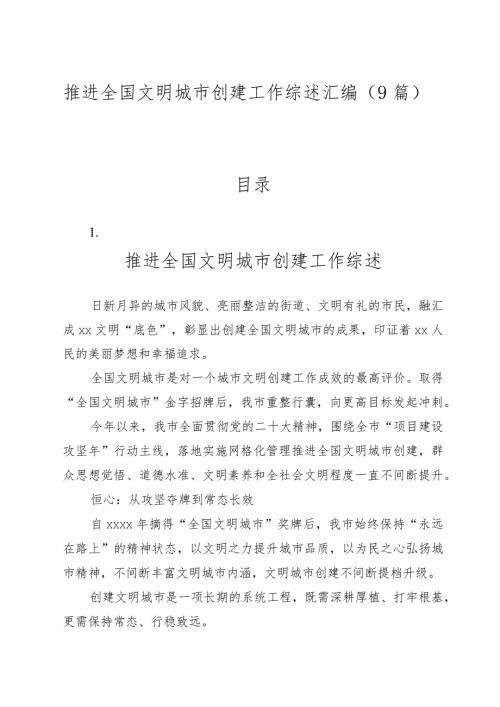 推进全国文明城市创建工作综述汇编（9篇）

目录

1.

推进全国文明城市创建工作综述

日新月异的城市风貌、亮丽整洁的街道、文明有礼的市民，融汇成xx文明“底色”，彰显出创建全国文明城市的成果，印证着xx人民的美丽梦想和幸福追求。

全国文明城市是对一个城市文明创建工作成效的最高评价。取得“全国文明城市”金字招牌后，我市重整行囊，向更高目标发起冲刺。

今年以来，我市全面贯彻党的二十大精神，围绕全市“项目建设攻坚年”行动主线，落地实施网格化管理推进全国文明城市创建，群众思想觉悟、道德水准、文明素养和全社会文明程度一直不间断提升。

恒心：从攻坚夺牌到常态长效

自xxxx年摘得“全国文明城市”奖牌后，我市始终保持“永远在路上”的精神状态，以文明之力提升城市品质，以为民之心弘扬城市精神，不间断丰富文明城市内涵，文明城市创建不间断提档升级。

创建文明城市是一项长期的系统工程，既需深耕厚植、打牢根基，更需保持常态、行稳致远。